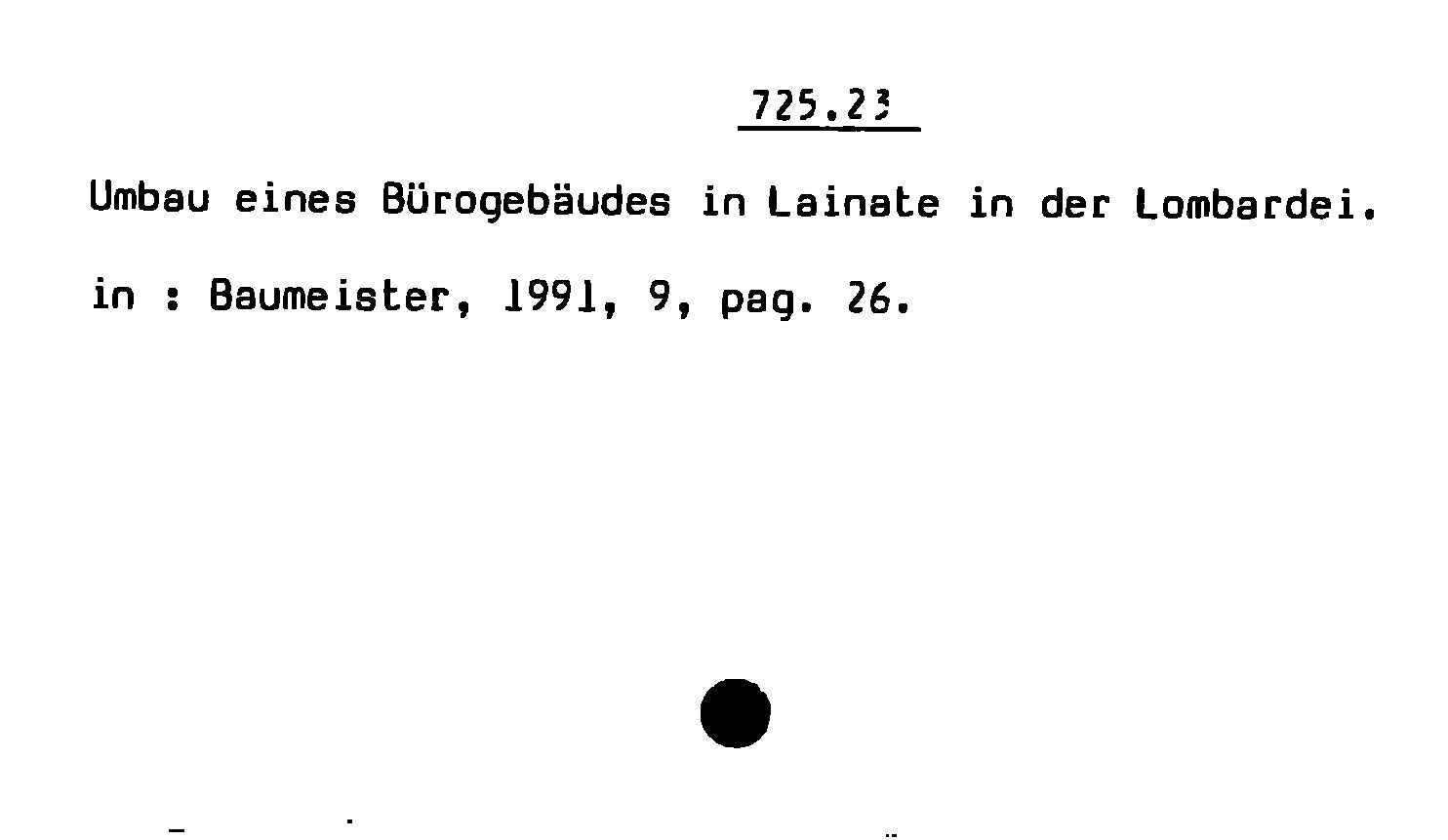 725.23

Umbau eines Bürogebäudes in Lainate in der Lombardei.

in : Baumeister, 1991, 9, pag. 26.